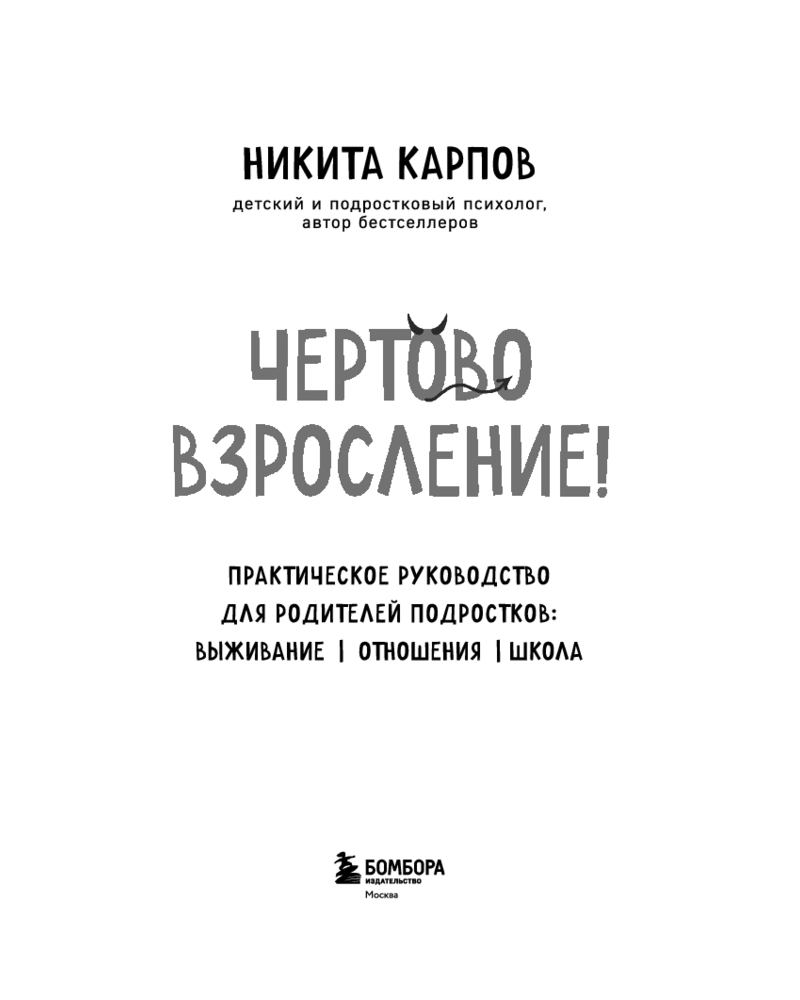 НИКИТА КАРПОВ

детский и подростковый психолог, автор бестселлеров

ЧЕРТОВО ВЗРОСЛЕНИЕ!

ПРАКТИЧЕСКОЕ РУКОВОДСТВО ДЛЯ РОДИТЕЛЕЙ ПОДРОСТКОВ: ВЫЖИВАНИЕ | ОТНОШЕНИЯ | ШКОЛА

БОМБОРА
ИЗДАТЕЛЬСТВО
Москва